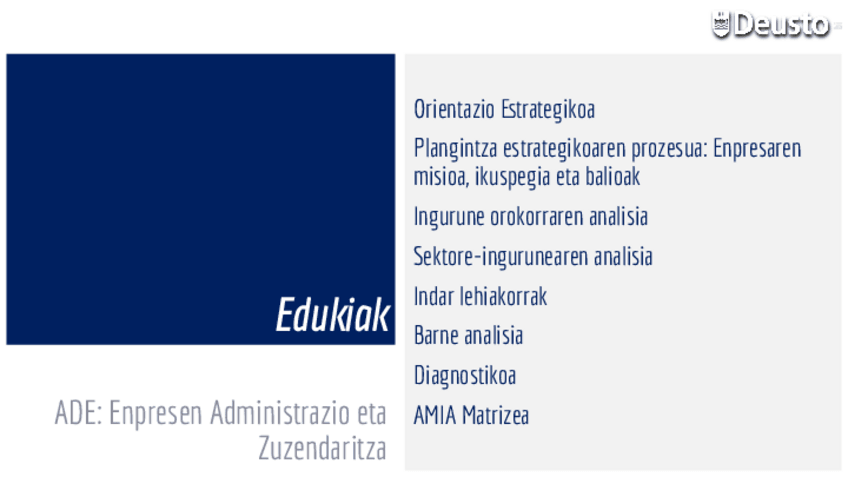 Deusto

Edukiak

ADE: Enpresen Administrazio eta Zuzendaritza

Orientazio Estrategikoa

Plangintza estrategikoaren prozesua: Enpresaren misioa, ikuspegia eta balioak

Ingurune orokorraren analisia

Sektore-ingurunearen analisia

Indar lehiakorrak

Barne analisia

Diagnostikoa

AMIA Matrizea